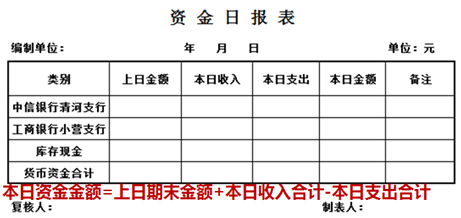 资 金 日 报 表

编制单位：　　年　月　日　　单位：元

| 类别 | 上日金额 | 本日收入 | 本日支出 | 本日金额 | 备注 |
|---|---|---|---|---|---|
| 中信银行清河支行 | | | | | |
| 工商银行小营支行 | | | | | |
| 库存现金 | | | | | |
| 货币资金合计 | | | | | |

本日资金金额=上日期末金额+本日收入合计-本日支出合计

复核人：　　制表人：